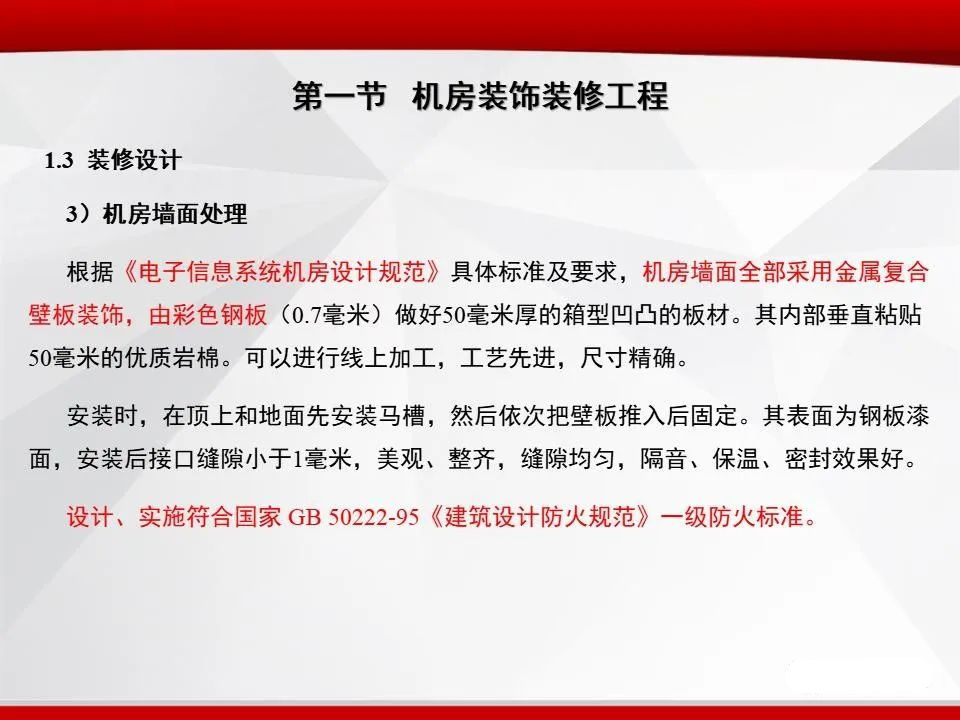 第一节 机房装饰装修工程

1.3 装修设计

3）机房墙面处理

根据《电子信息系统机房设计规范》具体标准及要求，机房墙面全部采用金属复合壁板装饰，由彩色钢板（0.7毫米）做好50毫米厚的箱型凹凸的板材。其内部垂直粘贴50毫米的优质岩棉。可以进行线上加工，工艺先进，尺寸精确。

安装时，在顶上和地面先安装马槽，然后依次把壁板推入后固定。其表面为钢板漆面，安装后接口缝隙小于1毫米，美观、整齐，缝隙均匀，隔音、保温、密封效果好。

设计、实施符合国家 GB 50222-95《建筑设计防火规范》一级防火标准。